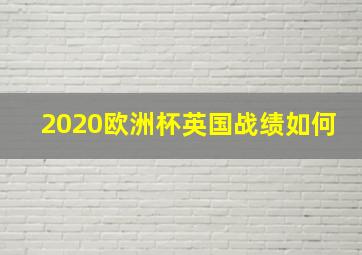 2020欧洲杯英国战绩如何